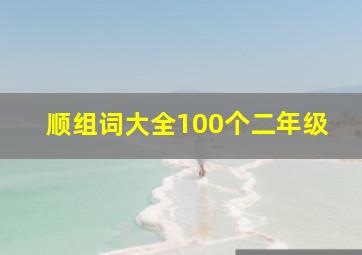 顺组词大全100个二年级